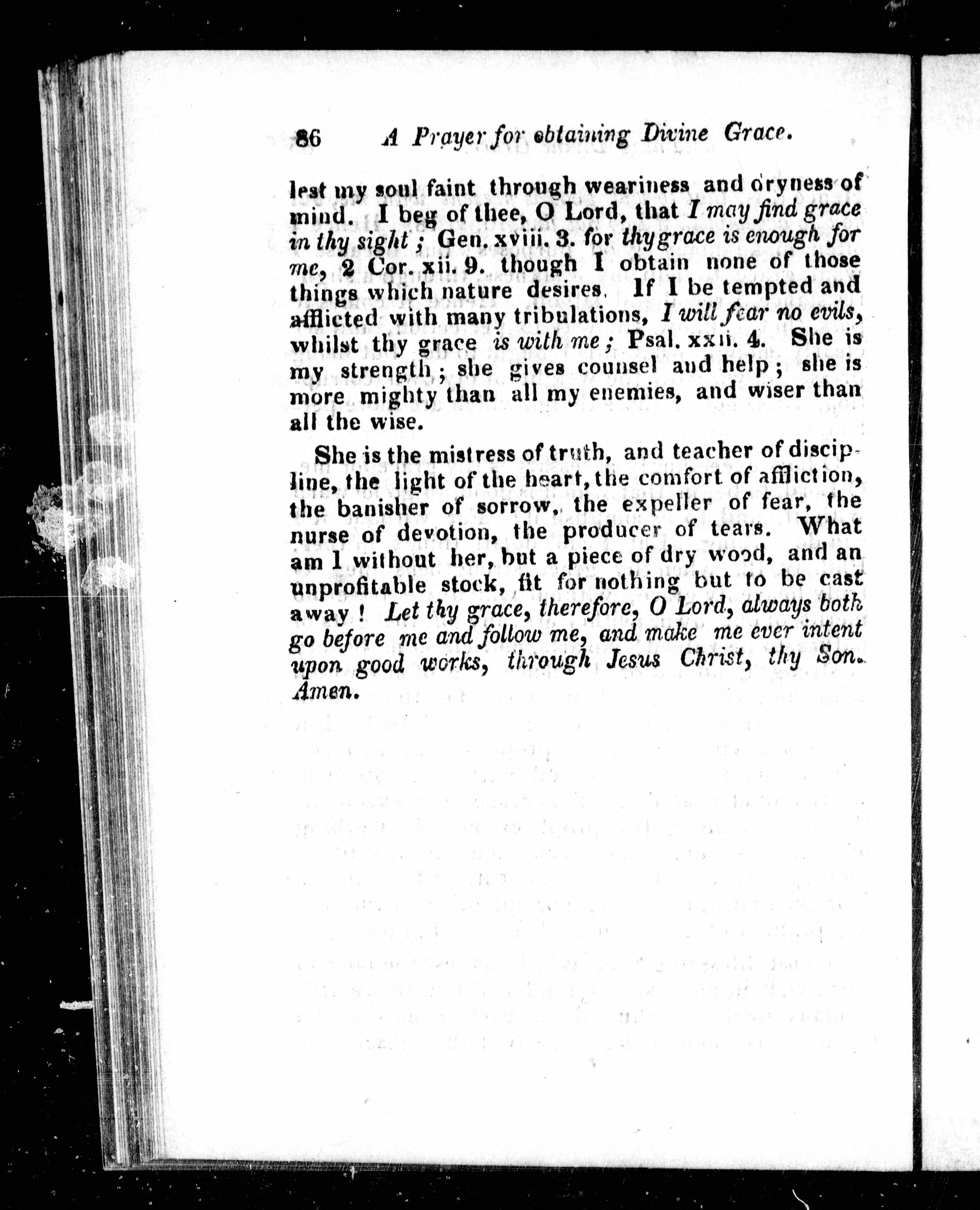 86 A Prayer for obtaining Divine Grace.

lest my soul faint through weariness and dryness of mind. I beg of thee, O Lord, that I may find grace in thy sight; Gen. xviii. 3. for thy grace is enough for me, 2 Cor. xii. 9. though I obtain none of those things which nature desires. If I be tempted and afflicted with many tribulations, I will fear no evils, whilst thy grace is with me; Psal. xxii. 4. She is my strength; she gives counsel and help; she is more mighty than all my enemies, and wiser than all the wise.

She is the mistress of truth, and teacher of discipline, the light of the heart, the comfort of affliction, the banisher of sorrow, the expeller of fear, the nurse of devotion, the producer of tears. What am I without her, but a piece of dry wood, and an unprofitable stock, fit for nothing but to be cast away! Let thy grace, therefore, O Lord, always both go before me and follow me, and make me ever intent upon good works, through Jesus Christ, thy Son. Amen.